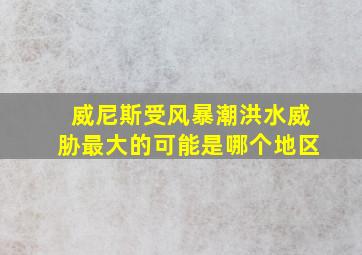 威尼斯受风暴潮洪水威胁最大的可能是哪个地区